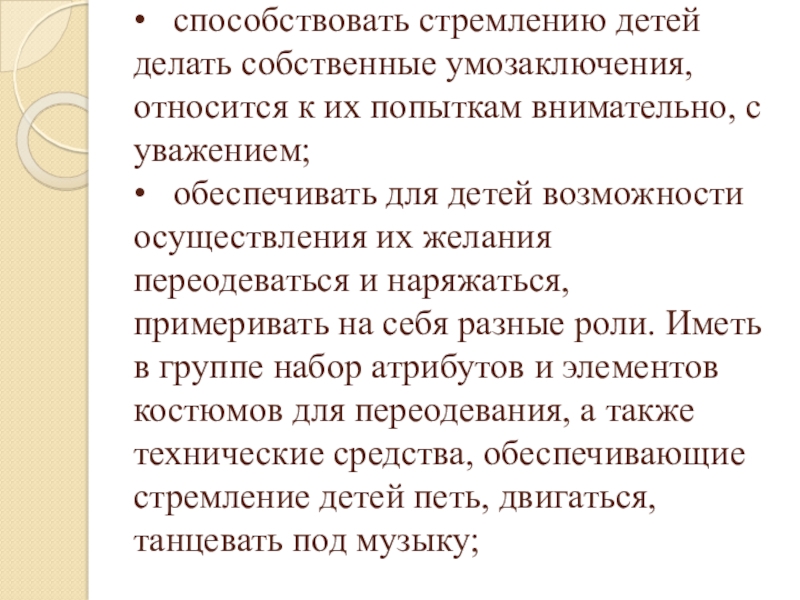 • способствовать стремлению детей делать собственные умозаключения, относится к их попыткам внимательно, с уважением;

• обеспечивать для детей возможности осуществления их желания переодеваться и наряжаться, примеривать на себя разные роли. Иметь в группе набор атрибутов и элементов костюмов для переодевания, а также технические средства, обеспечивающие стремление детей петь, двигаться, танцевать под музыку;